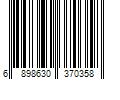 6 898630 370358